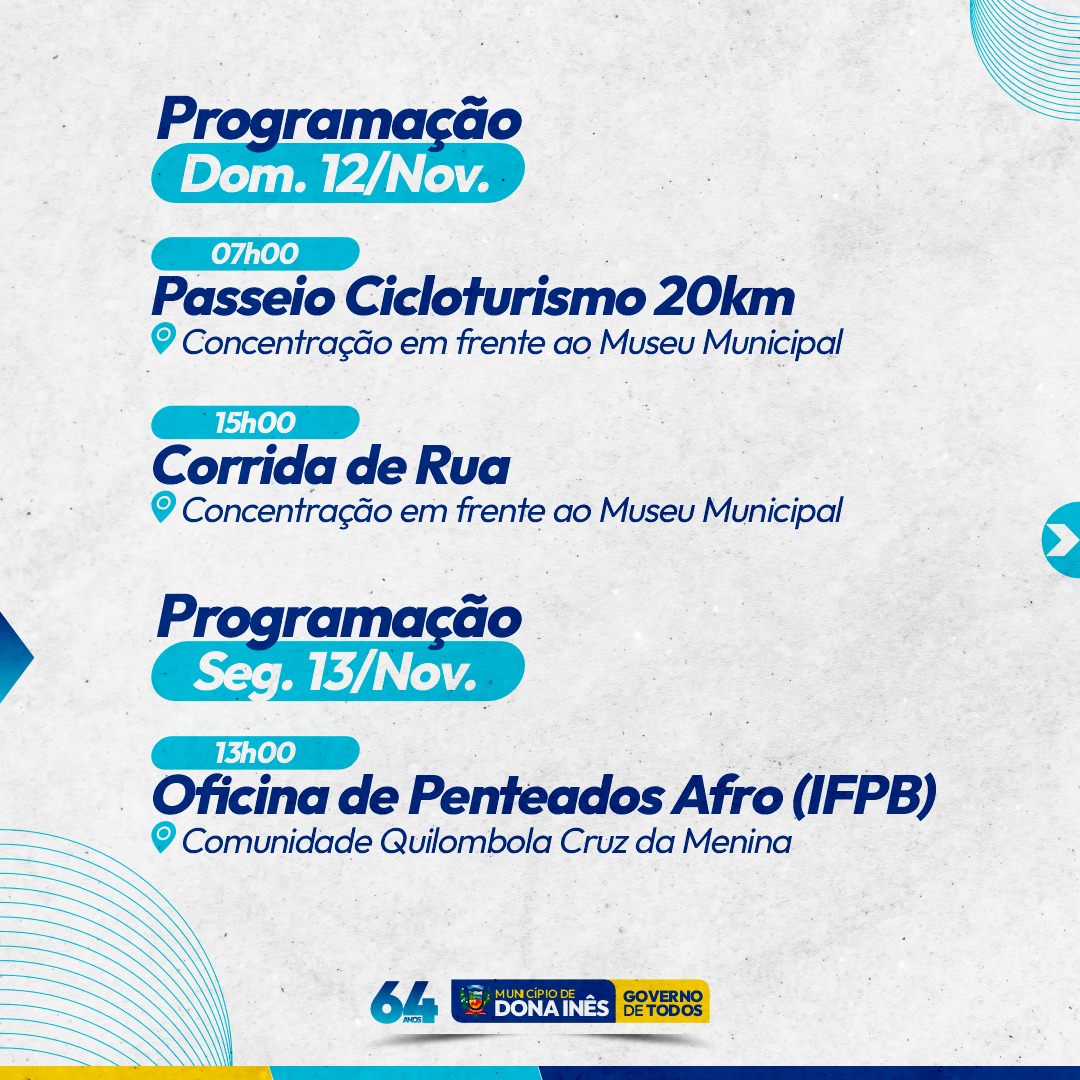 Programação
Dom. 12/Nov.

07h00
Passeio Cicloturismo 20km
Concentração em frente ao Museu Municipal

15h00
Corrida de Rua
Concentração em frente ao Museu Municipal

Programação
Seg. 13/Nov.

13h00
Oficina de Penteados Afro (IFPB)
Comunidade Quilombola Cruz da Menina

64 ANOS
MUNICÍPIO DE
DONA INÊS
GOVERNO DE TODOS